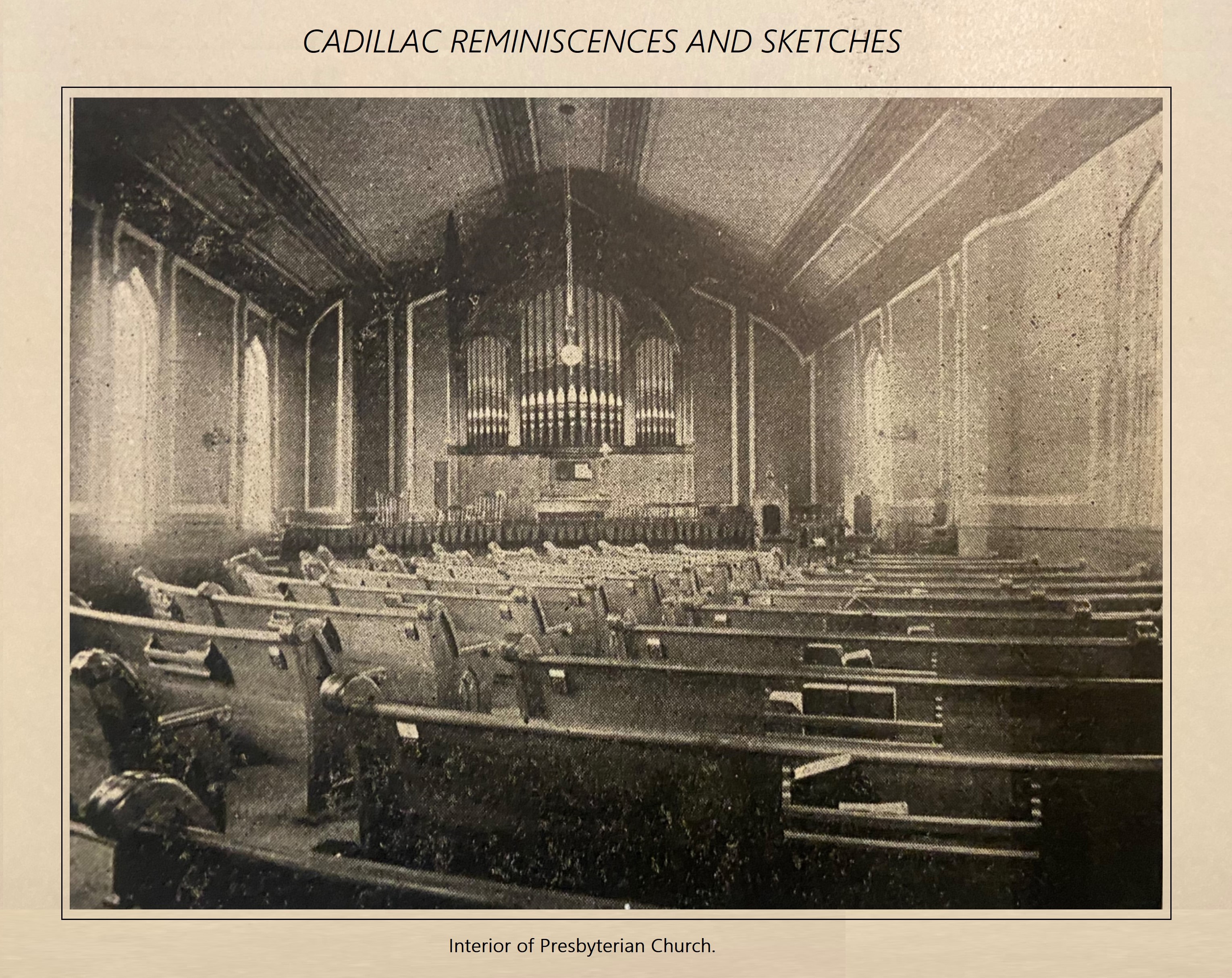 CADILLAC REMINISCENCES AND SKETCHES

Interior of Presbyterian Church.